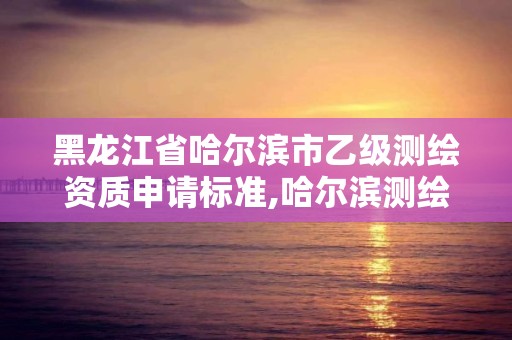 黑龙江省哈尔滨市乙级测绘资质申请标准,哈尔滨测绘